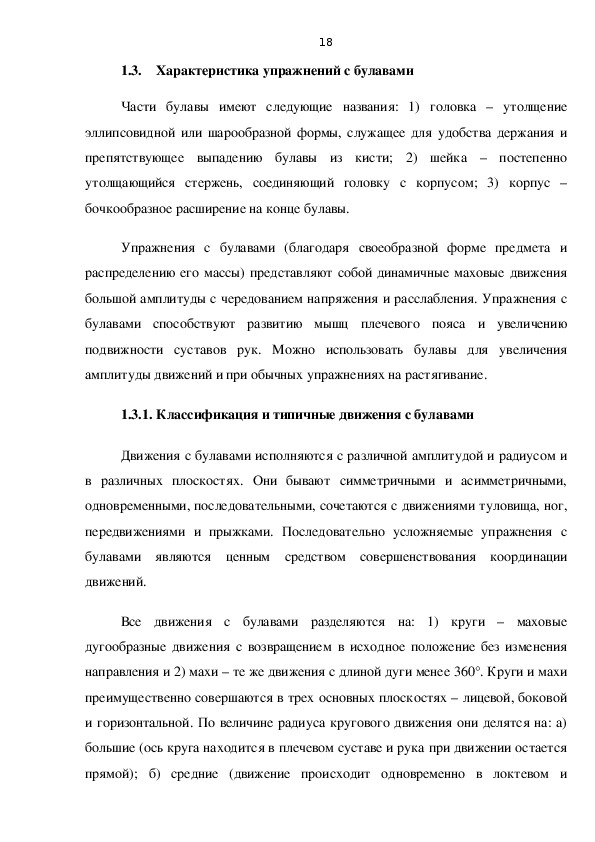 18

1.3. Характеристика упражнений с булавами

Части булавы имеют следующие названия: 1) головка – утолщение эллипсовидной или шарообразной формы, служащее для удобства держания и препятствующее выпадению булавы из кисти; 2) шейка – постепенно утолщающийся стержень, соединяющий головку с корпусом; 3) корпус – бочкообразное расширение на конце булавы.

Упражнения с булавами (благодаря своеобразной форме предмета и распределению его массы) представляют собой динамичные маховые движения большой амплитуды с чередованием напряжения и расслабления. Упражнения с булавами способствуют развитию мышц плечевого пояса и увеличению подвижности суставов рук. Можно использовать булавы для увеличения амплитуды движений и при обычных упражнениях на растягивание.

1.3.1. Классификация и типичные движения с булавами

Движения с булавами исполняются с различной амплитудой и радиусом и в различных плоскостях. Они бывают симметричными и асимметричными, одновременными, последовательными, сочетаются с движениями туловища, ног, передвижениями и прыжками. Последовательно усложняемые упражнения с булавами являются ценным средством совершенствования координации движений.

Все движения с булавами разделяются на: 1) круги – маховые дугообразные движения с возвращением в исходное положение без изменения направления и 2) махи – те же движения с длиной дуги менее 360°. Круги и махи преимущественно совершаются в трех основных плоскостях – лицевой, боковой и горизонтальной. По величине радиуса кругового движения они делятся на: а) большие (ось круга находится в плечевом суставе и рука при движении остается прямой); б) средние (движение происходит одновременно в локтевом и